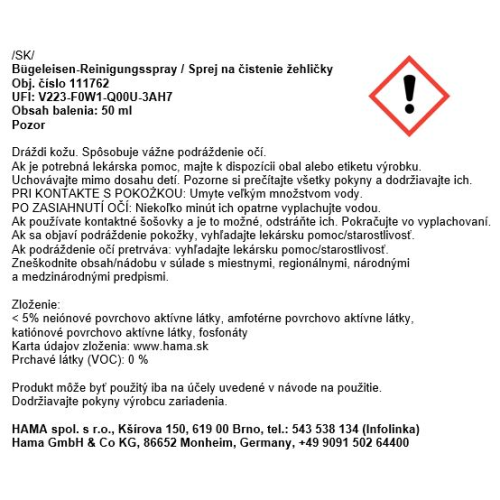 /SK/
Bügeleisen-Reinigungsspray / Sprej na čistenie žehličky
Obj. číslo 111762
UFI: V223-F0W1-Q00U-3AH7
Obsah balenia: 50 ml
Pozor

Dráždi kožu. Spôsobuje vážne podráždenie očí.
Ak je potrebná lekárska pomoc, majte k dispozícii obal alebo etiketu výrobku.
Uchovávajte mimo dosahu detí. Pozorne si prečítajte všetky pokyny a dodržiavajte ich.
PRI KONTAKTE S POKOŽKOU: Umyte veľkým množstvom vody.
PO ZASIAHNUTÍ OČÍ: Niekoľko minút ich opatrne vyplachujte vodou.
Ak používate kontaktné šošovky a je to možné, odstráňte ich. Pokračujte vo vyplachovaní.
Ak sa objaví podráždenie pokožky, vyhľadajte lekársku pomoc/starostlivosť.
Ak podráždenie očí pretrváva: vyhľadajte lekársku pomoc/starostlivosť.
Zneškodnite obsah/nádobu v súlade s miestnymi, regionálnymi, národnými a medzinárodnými predpismi.

Zloženie:
< 5% neiónové povrchovo aktívne látky, amfotérne povrchovo aktívne látky, katiónové povrchovo aktívne látky, fosfonáty
Karta údajov zloženia: www.hama.sk
Prchavé látky (VOC): 0 %

Produkt môže byť použitý iba na účely uvedené v návode na použitie.
Dodržiavajte pokyny výrobcu zariadenia.

HAMA spol. s r.o., Kšírova 150, 619 00 Brno, tel.: 543 538 134 (Infolinka)
Hama GmbH & Co KG, 86652 Monheim, Germany, +49 9091 502 64400